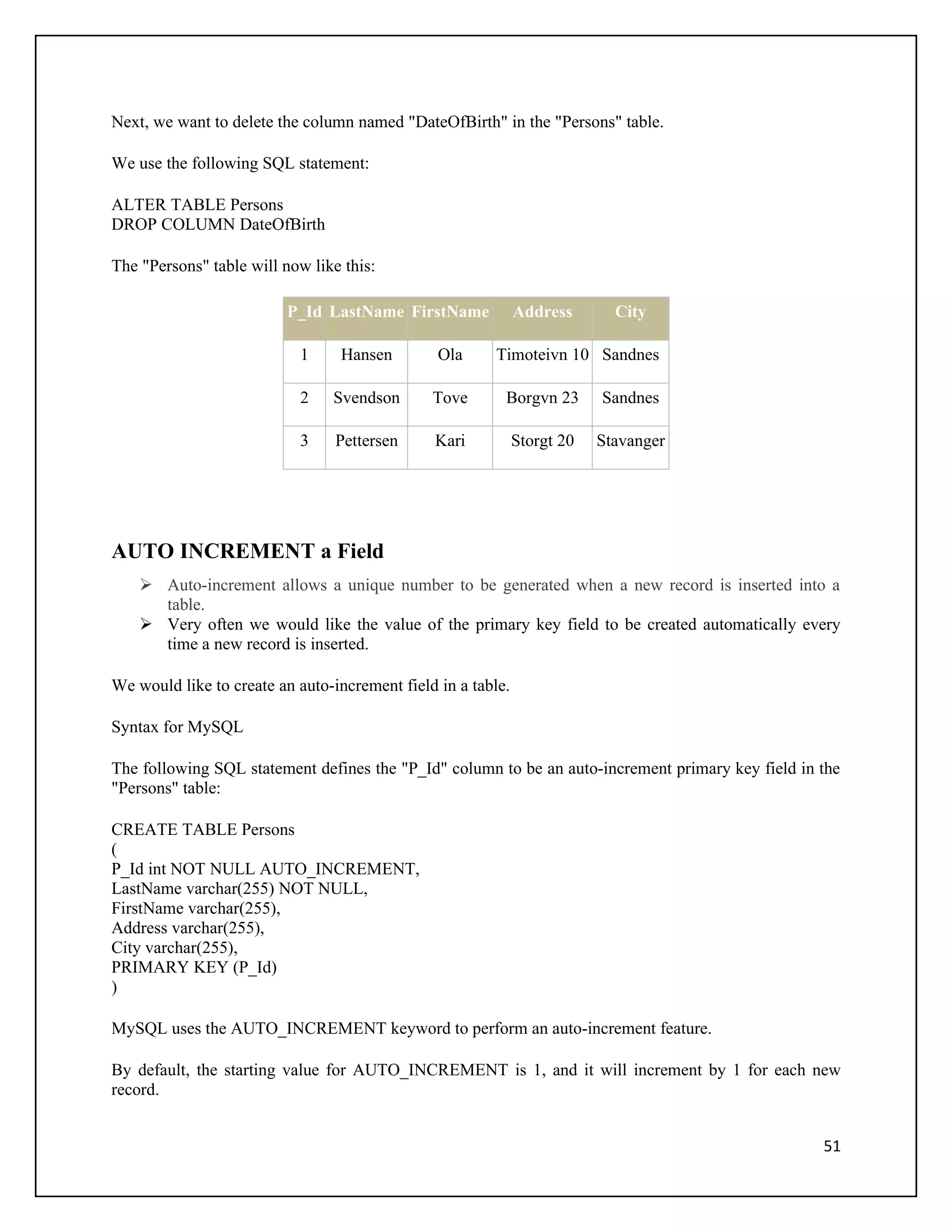 Next, we want to delete the column named "DateOfBirth" in the "Persons" table.

We use the following SQL statement:

ALTER TABLE Persons
DROP COLUMN DateOfBirth

The "Persons" table will now like this:

| P_Id | LastName | FirstName | Address | City |
|---|---|---|---|---|
| 1 | Hansen | Ola | Timoteivn 10 | Sandnes |
| 2 | Svendson | Tove | Borgvn 23 | Sandnes |
| 3 | Pettersen | Kari | Storgt 20 | Stavanger |

AUTO INCREMENT a Field

➢ Auto-increment allows a unique number to be generated when a new record is inserted into a table.
➢ Very often we would like the value of the primary key field to be created automatically every time a new record is inserted.

We would like to create an auto-increment field in a table.

Syntax for MySQL

The following SQL statement defines the "P_Id" column to be an auto-increment primary key field in the "Persons" table:

CREATE TABLE Persons
(
P_Id int NOT NULL AUTO_INCREMENT,
LastName varchar(255) NOT NULL,
FirstName varchar(255),
Address varchar(255),
City varchar(255),
PRIMARY KEY (P_Id)
)

MySQL uses the AUTO_INCREMENT keyword to perform an auto-increment feature.

By default, the starting value for AUTO_INCREMENT is 1, and it will increment by 1 for each new record.

51